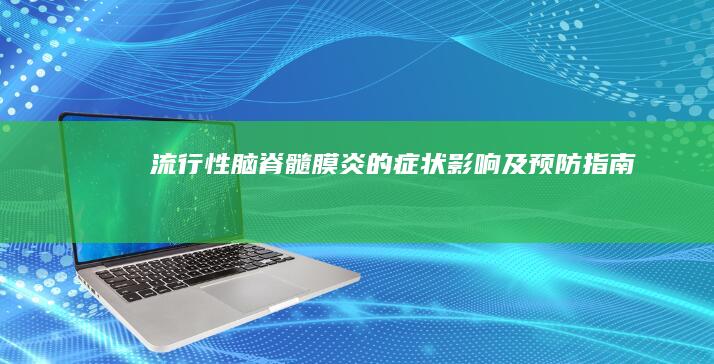 流行性脑脊髓膜炎的症状影响及预防指南